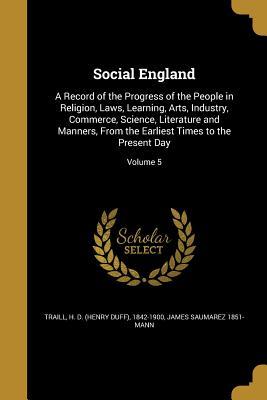 Social England

A Record of the Progress of the People in Religion, Laws, Learning, Arts, Industry, Commerce, Science, Literature and Manners, From the Earliest Times to the Present Day

Volume 5

Scholar SELECT

TRAILL, H. D. (HENRY DUFF), 1842-1900, JAMES SAUMAREZ 1851- MANN